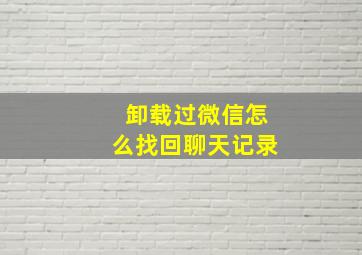 卸载过微信怎么找回聊天记录